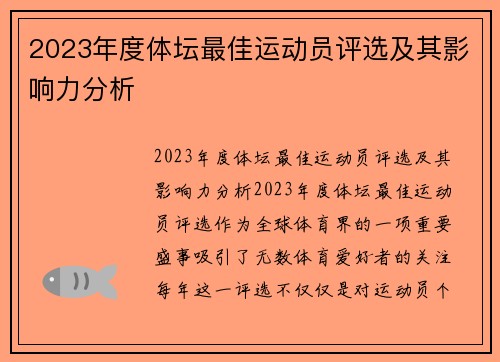 2023年度体坛最佳运动员评选及其影响力分析

2023年度体坛最佳运动员评选及其影响力分析2023年度体坛最佳运动员评选作为全球体育界的一项重要盛事吸引了无数体育爱好者的关注每年这一评选不仅仅是对运动员个